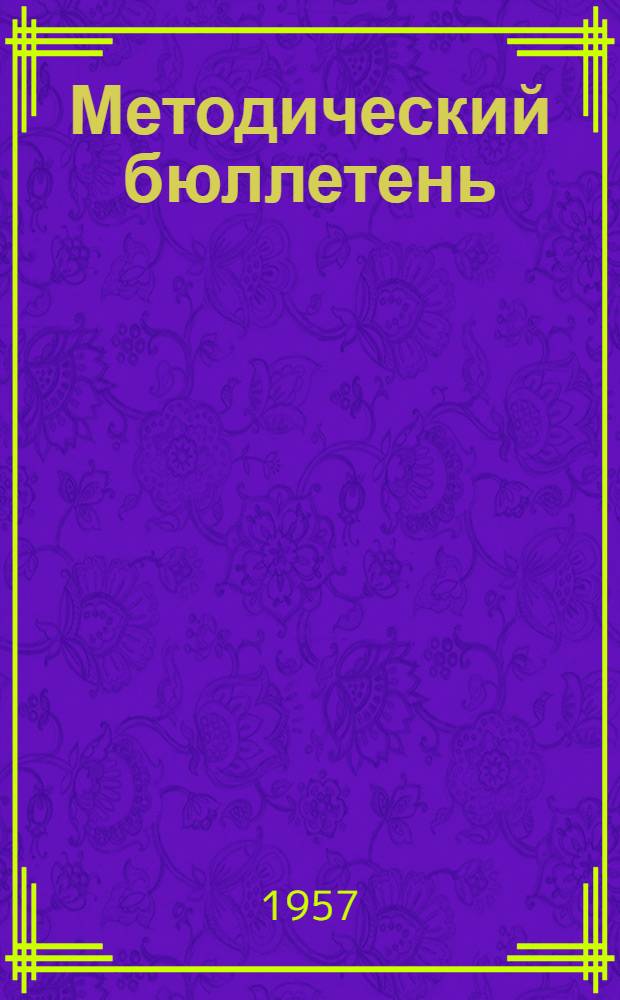 Методический бюллетень

1957